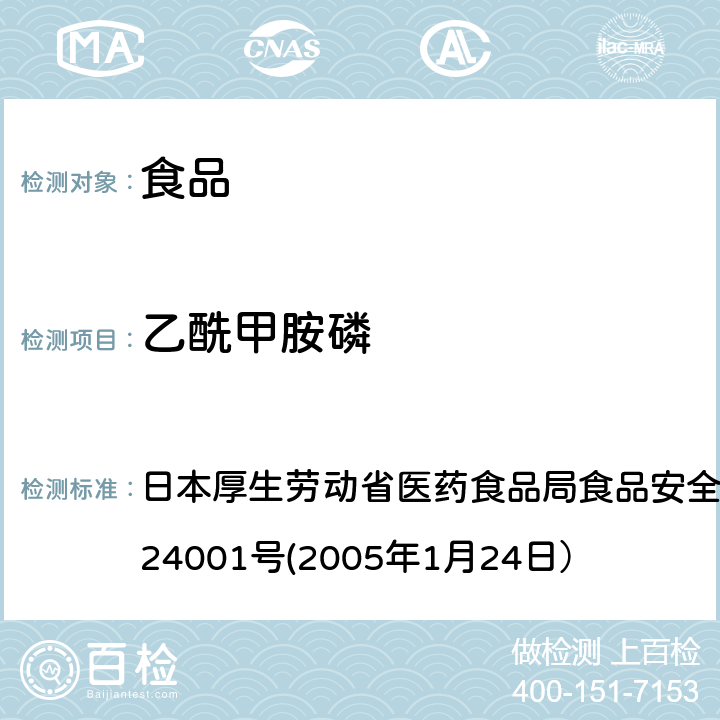 MA CNAS AL ilac-MRA

检测对象： 食品

检测项目： 乙酰甲胺磷

检测标准： 日本厚生劳动省医药食品局食品安全

24001号(2005年1月24日）

百检 Baijiantest.com

做检测 上百检

400-151-7153